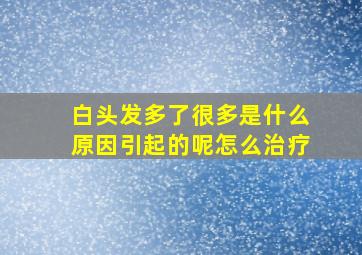 白头发多了很多是什么原因引起的呢怎么治疗